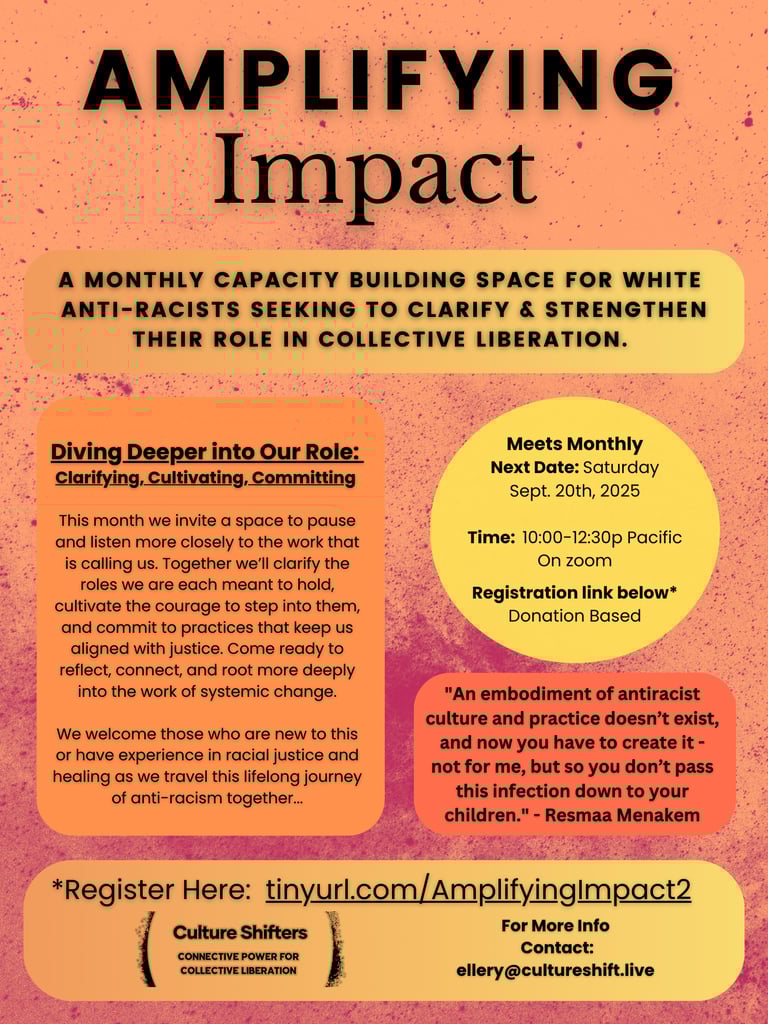 AMPLIFYING
Impact

A MONTHLY CAPACITY BUILDING SPACE FOR WHITE ANTI-RACISTS SEEKING TO CLARIFY & STRENGTHEN THEIR ROLE IN COLLECTIVE LIBERATION.

Diving Deeper into Our Role:
Clarifying, Cultivating, Committing

This month we invite a space to pause and listen more closely to the work that is calling us. Together we'll clarify the roles we are each meant to hold, cultivate the courage to step into them, and commit to practices that keep us aligned with justice. Come ready to reflect, connect, and root more deeply into the work of systemic change.

We welcome those who are new to this or have experience in racial justice and healing as we travel this lifelong journey of anti-racism together...

Meets Monthly
Next Date: Saturday Sept. 20th, 2025

Time: 10:00-12:30p Pacific
On zoom

Registration link below*
Donation Based

"An embodiment of antiracist culture and practice doesn't exist, and now you have to create it - not for me, but so you don't pass this infection down to your children." - Resmaa Menakem

*Register Here: tinyurl.com/AmplifyingImpact2

Culture Shifters
CONNECTIVE POWER FOR COLLECTIVE LIBERATION

For More Info
Contact:
ellery@cultureshift.live